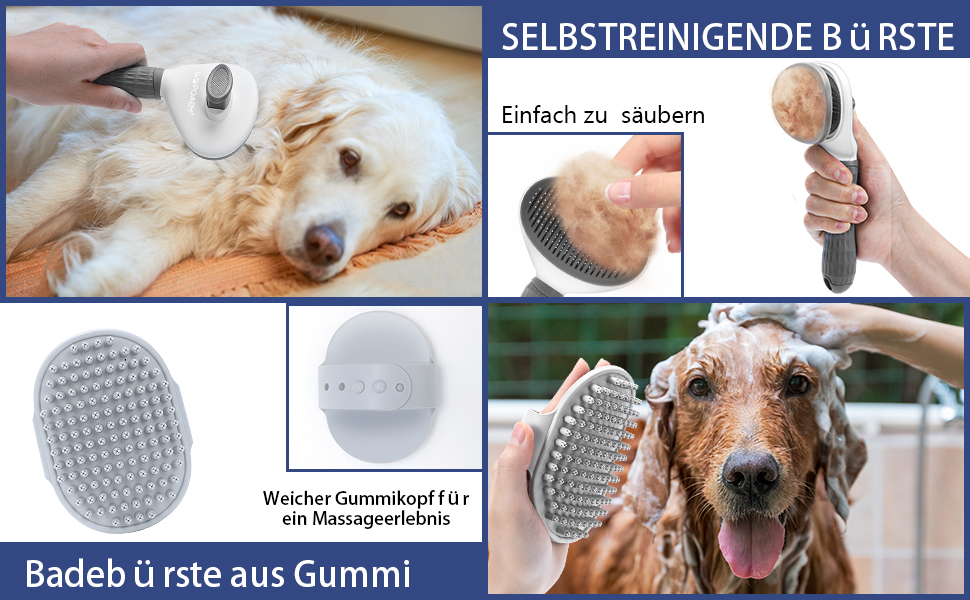 SELBSTREINIGENDE B ü RSTE

Einfach zu säubern

Weicher Gummikopf f ü r ein Massageerlebnis

Badeb ü rste aus Gummi